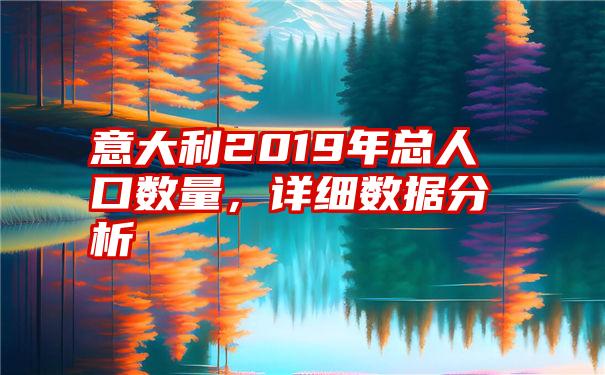 意大利2019年总人口数量，详细数据分析